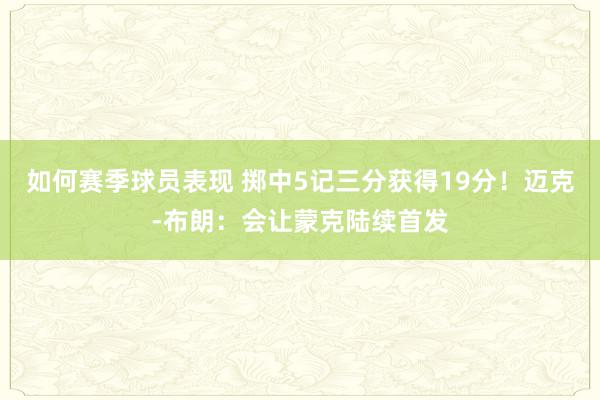 如何赛季球员表现 掷中5记三分获得19分！迈克-布朗：会让蒙克陆续首发